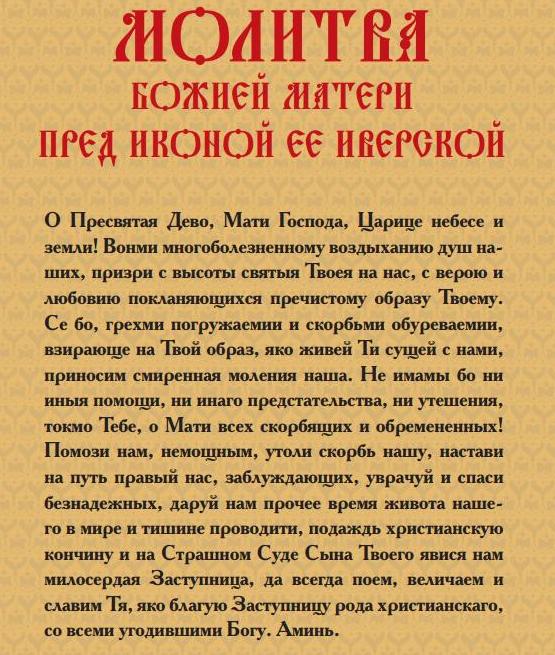 МОЛИТВА
БОЖИЕЙ МАТЕРИ
ПРЕД ИКОНОЙ ЕЕ ИВЕРСКОЙ

О Пресвятая Дево, Мати Господа, Царице небесе и земли! Вонми многоболезненному воздыханию душ наших, призри с высоты святыя Твоея на нас, с верою и любовию покланяющихся пречистому образу Твоему. Се бо, грехми погружаемии и скорбьми обуреваемии, взирающе на Твой образ, яко живей Ти сущей с нами, приносим смиренная моления наша. Не имамы бо ни иныя помощи, ни инаго предстательства, ни утешения, токмо Тебе, о Мати всех скорбящих и обремененных! Помози нам, немощным, утоли скорбь нашу, настави на путь правый нас, заблуждающих, уврачуй и спаси безнадежных, даруй нам прочее время живота нашего в мире и тишине проводити, подаждь христианскую кончину и на Страшном Суде Сына Твоего явися нам милосердая Заступница, да всегда поем, величаем и славим Тя, яко благую Заступницу рода христианскаго, со всеми угодившими Богу. Аминь.